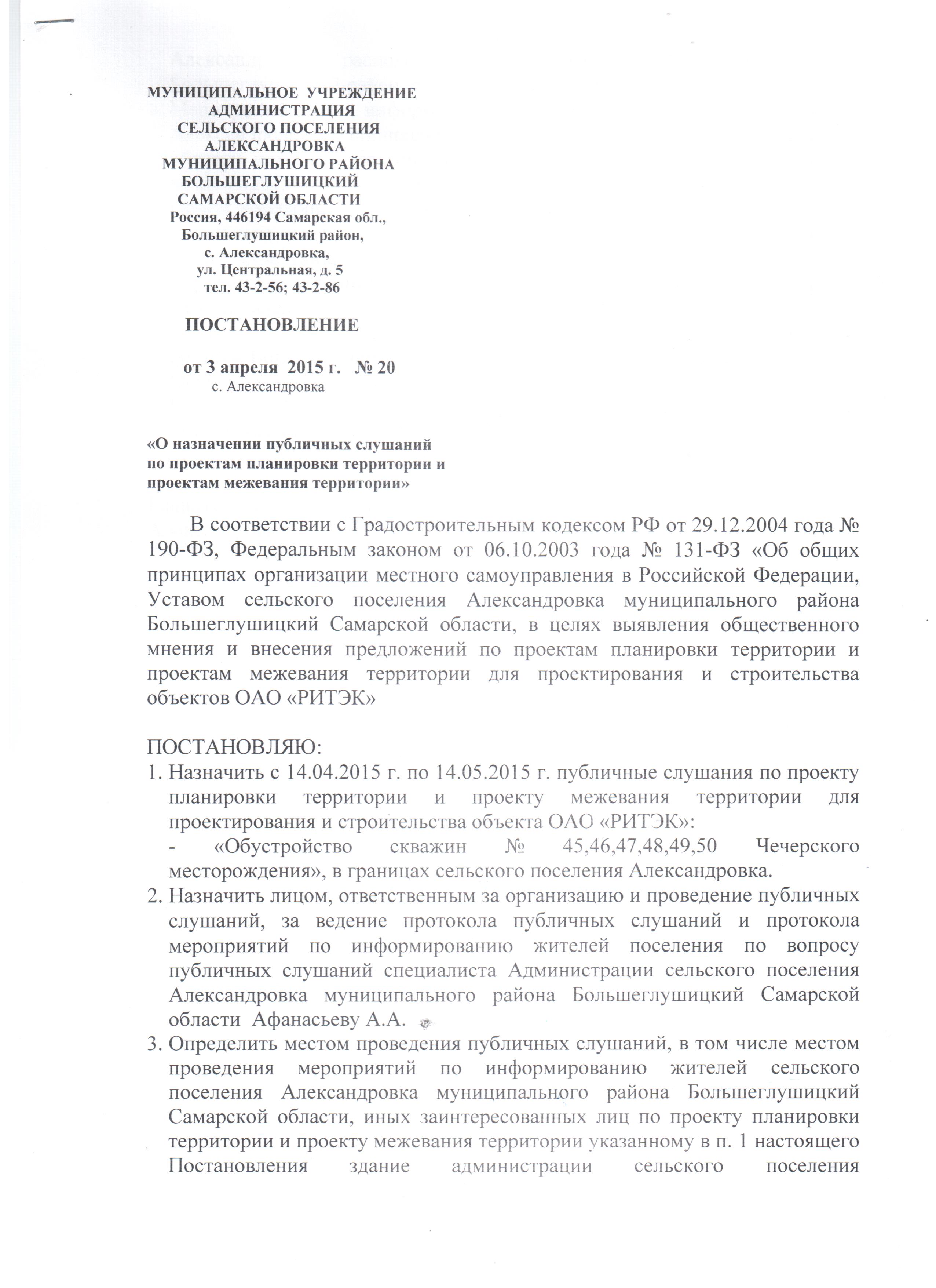 МУНИЦИПАЛЬНОЕ УЧРЕЖДЕНИЕ
АДМИНИСТРАЦИЯ
СЕЛЬСКОГО ПОСЕЛЕНИЯ
АЛЕКСАНДРОВКА
МУНИЦИПАЛЬНОГО РАЙОНА
БОЛЬШЕГЛУШИЦКИЙ
САМАРСКОЙ ОБЛАСТИ
Россия, 446194 Самарская обл.,
Большеглушицкий район,
с. Александровка,
ул. Центральная, д. 5
тел. 43-2-56; 43-2-86

ПОСТАНОВЛЕНИЕ

от 3 апреля 2015 г. № 20
с. Александровка

«О назначении публичных слушаний
по проектам планировки территории и
проектам межевания территории»

В соответствии с Градостроительным кодексом РФ от 29.12.2004 года № 190-ФЗ, Федеральным законом от 06.10.2003 года № 131-ФЗ «Об общих принципах организации местного самоуправления в Российской Федерации, Уставом сельского поселения Александровка муниципального района Большеглушицкий Самарской области, в целях выявления общественного мнения и внесения предложений по проектам планировки территории и проектам межевания территории для проектирования и строительства объектов ОАО «РИТЭК»

ПОСТАНОВЛЯЮ:
1. Назначить с 14.04.2015 г. по 14.05.2015 г. публичные слушания по проекту планировки территории и проекту межевания территории для проектирования и строительства объекта ОАО «РИТЭК»:
- «Обустройство скважин № 45,46,47,48,49,50 Чечерского месторождения», в границах сельского поселения Александровка.
2. Назначить лицом, ответственным за организацию и проведение публичных слушаний, за ведение протокола публичных слушаний и протокола мероприятий по информированию жителей поселения по вопросу публичных слушаний специалиста Администрации сельского поселения Александровка муниципального района Большеглушицкий Самарской области Афанасьеву А.А.
3. Определить местом проведения публичных слушаний, в том числе местом проведения мероприятий по информированию жителей сельского поселения Александровка муниципального района Большеглушицкий Самарской области, иных заинтересованных лиц по проекту планировки территории и проекту межевания территории указанному в п. 1 настоящего Постановления здание администрации сельского поселения